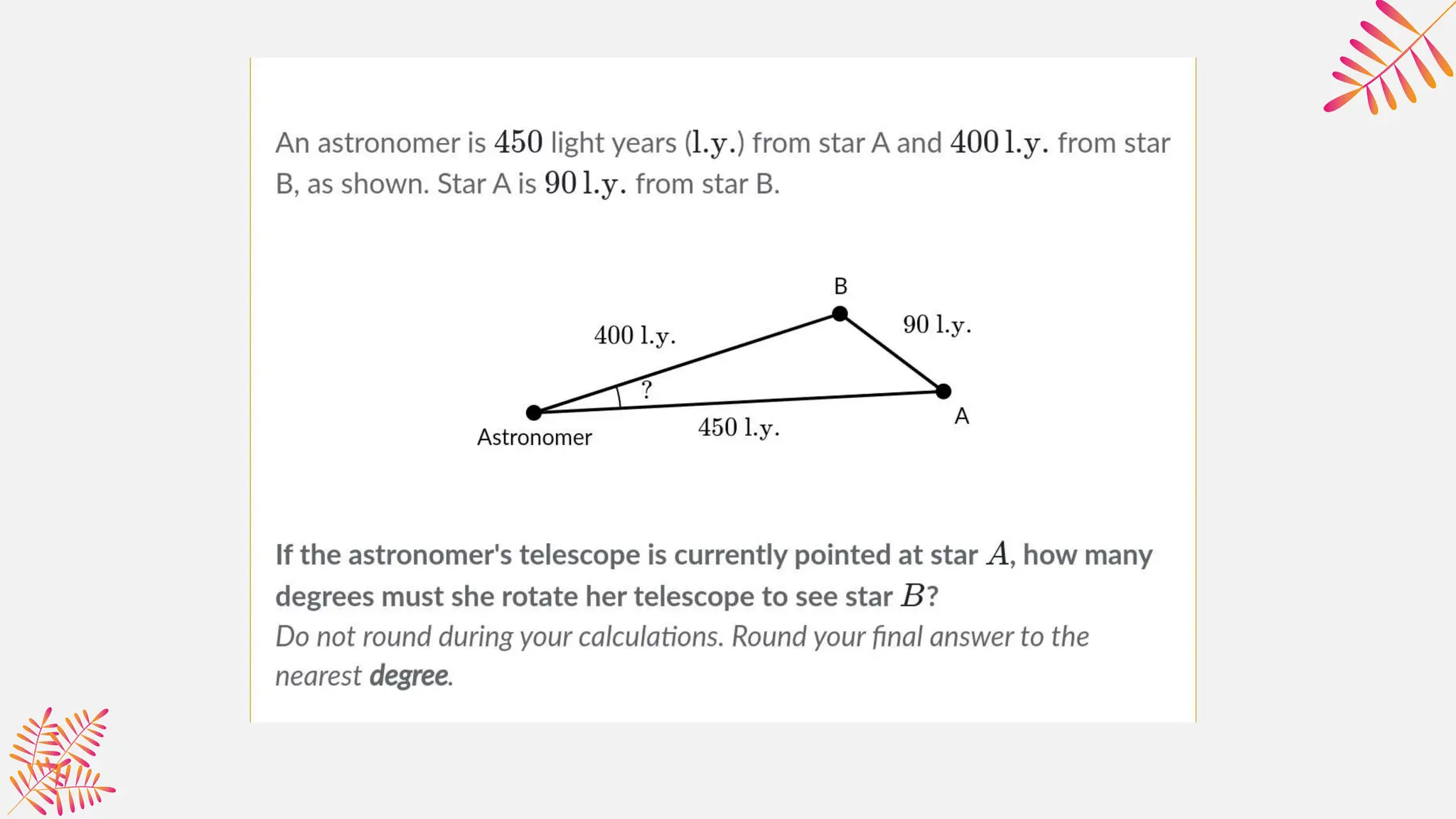 An astronomer is 450 light years (l.y.) from star A and 400 l.y. from star B, as shown. Star A is 90 l.y. from star B.

B

400 l.y.

90 l.y.

?

Astronomer

450 l.y.

A

If the astronomer's telescope is currently pointed at star $A$, how many degrees must she rotate her telescope to see star $B$?

Do not round during your calculations. Round your final answer to the nearest degree.